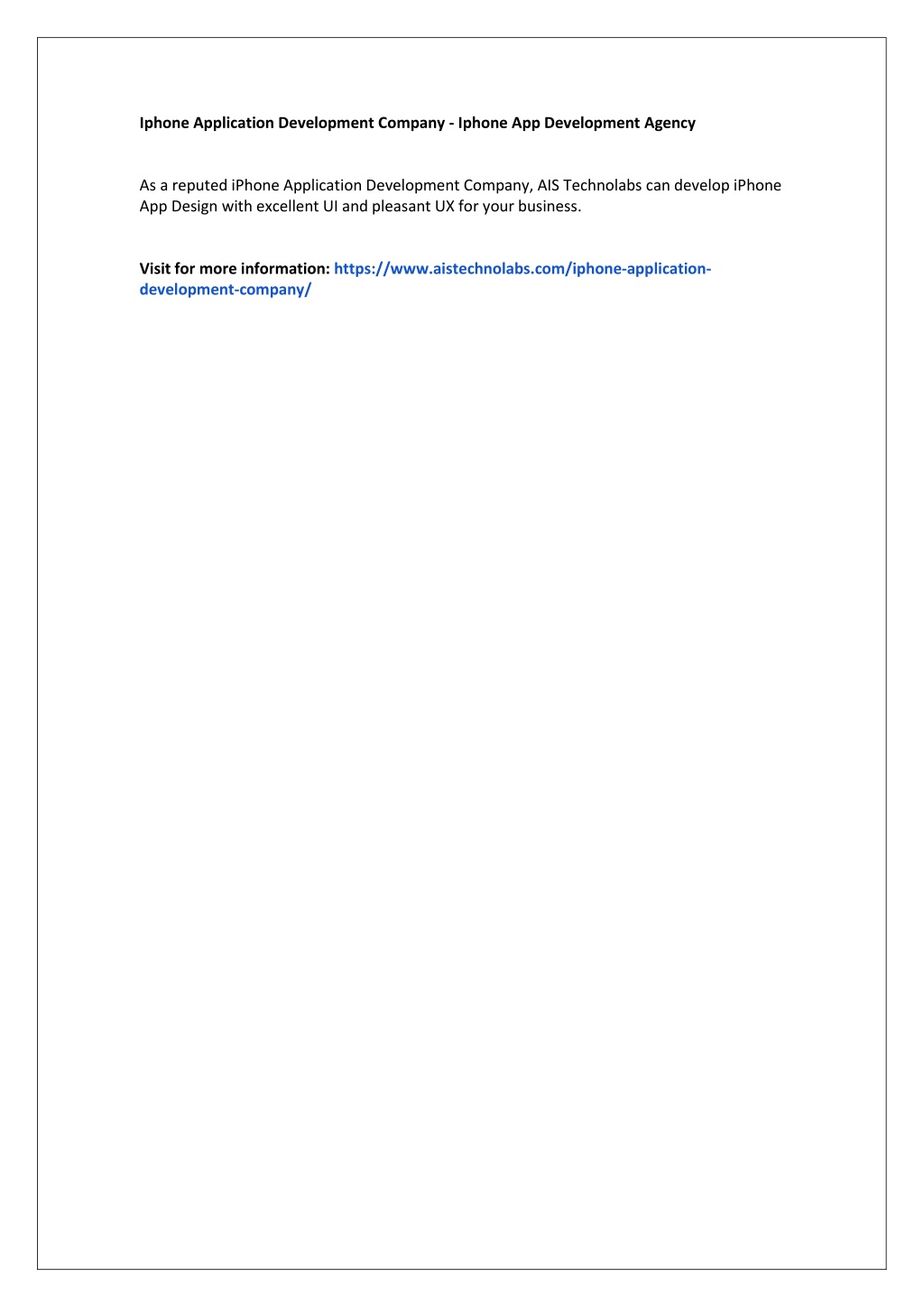 Iphone Application Development Company - Iphone App Development Agency

As a reputed iPhone Application Development Company, AIS Technolabs can develop iPhone App Design with excellent UI and pleasant UX for your business.

Visit for more information: https://www.aistechnolabs.com/iphone-application-development-company/